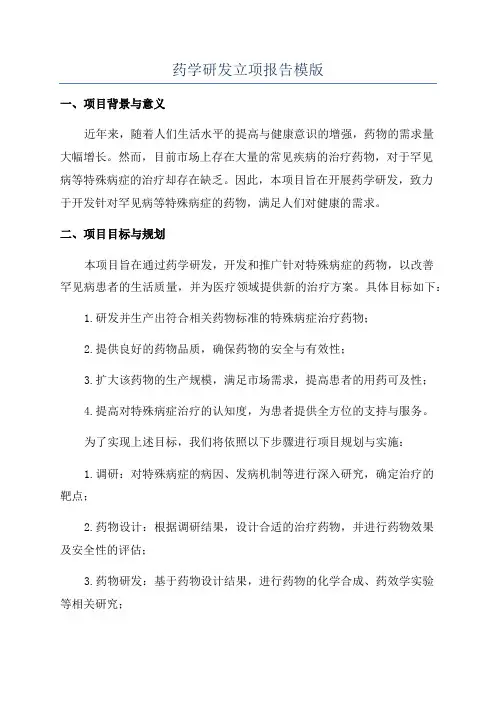 药学研发立项报告模版

一、项目背景与意义

近年来，随着人们生活水平的提高与健康意识的增强，药物的需求量大幅增长。然而，目前市场上存在大量的常见疾病的治疗药物，对于罕见病等特殊病症的治疗却存在缺乏。因此，本项目旨在开展药学研发，致力于开发针对罕见病等特殊病症的药物，满足人们对健康的需求。

二、项目目标与规划

本项目旨在通过药学研发，开发和推广针对特殊病症的药物，以改善罕见病患者的生活质量，并为医疗领域提供新的治疗方案。具体目标如下：

1.研发并生产出符合相关药物标准的特殊病症治疗药物；

2.提供良好的药物品质，确保药物的安全与有效性；

3.扩大该药物的生产规模，满足市场需求，提高患者的用药可及性；

4.提高对特殊病症治疗的认知度，为患者提供全方位的支持与服务。

为了实现上述目标，我们将依照以下步骤进行项目规划与实施：

1.调研：对特殊病症的病因、发病机制等进行深入研究，确定治疗的靶点；

2.药物设计：根据调研结果，设计合适的治疗药物，并进行药物效果及安全性的评估；

3.药物研发：基于药物设计结果，进行药物的化学合成、药效学实验等相关研究；